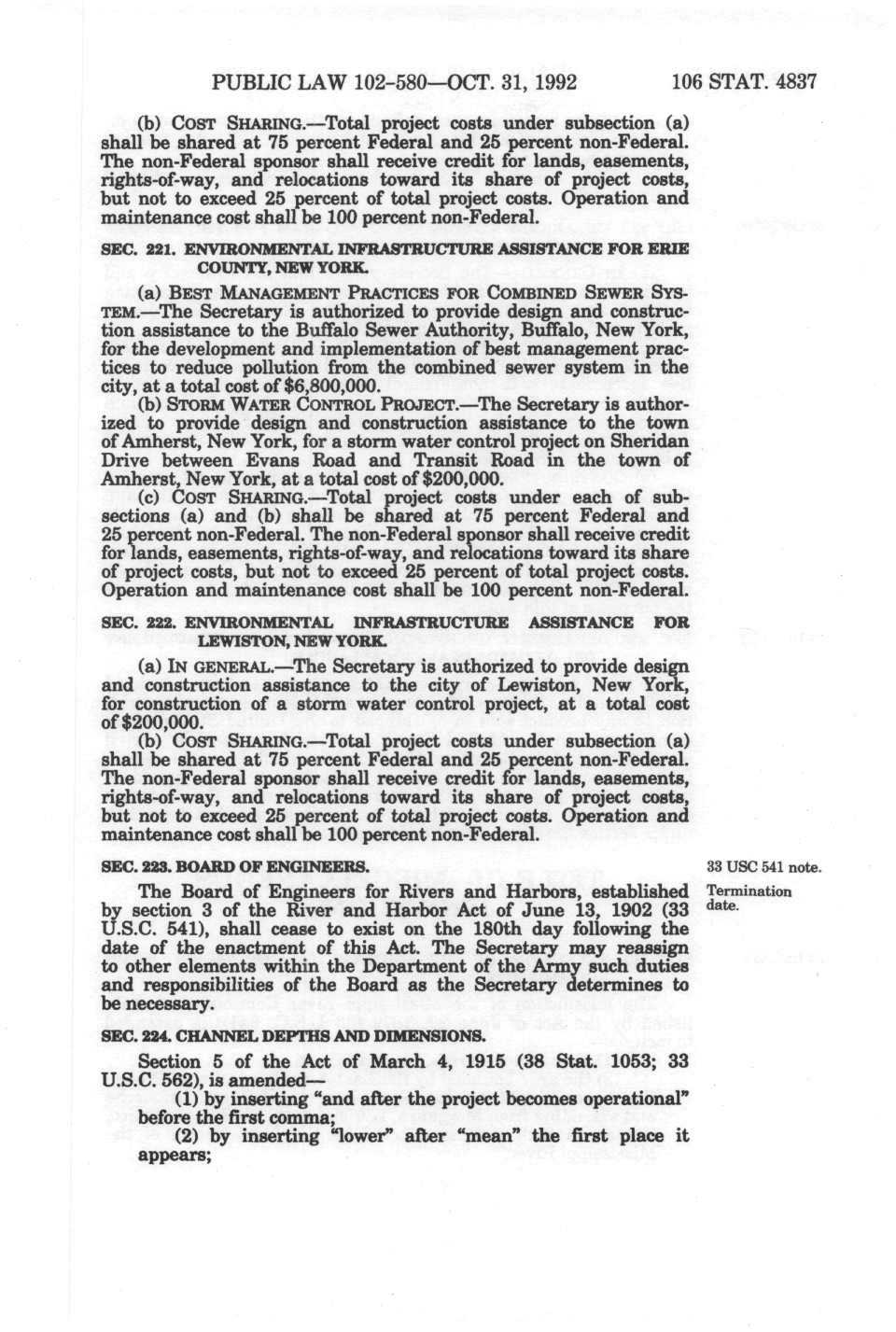 PUBLIC LAW 102-580—OCT. 31, 1992 106 STAT. 4837

(b) COST SHARING.—Total project costs under subsection (a) shall be shared at 75 percent Federal and 25 percent non-Federal. The non-Federal sponsor shall receive credit for lands, easements, rights-of-way, and relocations toward its share of project costs, but not to exceed 25 percent of total project costs. Operation and maintenance cost shall be 100 percent non-Federal.

SEC. 221. ENVIRONMENTAL INFRASTRUCTURE ASSISTANCE FOR ERIE COUNTY, NEW YORK.

(a) BEST MANAGEMENT PRACTICES FOR COMBINED SEWER SYSTEM.—The Secretary is authorized to provide design and construction assistance to the Buffalo Sewer Authority, Buffalo, New York, for the development and implementation of best management practices to reduce pollution from the combined sewer system in the city, at a total cost of $6,800,000.

(b) STORM WATER CONTROL PROJECT.—The Secretary is authorized to provide design and construction assistance to the town of Amherst, New York, for a storm water control project on Sheridan Drive between Evans Road and Transit Road in the town of Amherst, New York, at a total cost of $200,000.

(c) COST SHARING.—Total project costs under each of subsections (a) and (b) shall be shared at 75 percent Federal and 25 percent non-Federal. The non-Federal sponsor shall receive credit for lands, easements, rights-of-way, and relocations toward its share of project costs, but not to exceed 25 percent of total project costs. Operation and maintenance cost shall be 100 percent non-Federal.

SEC. 222. ENVIRONMENTAL INFRASTRUCTURE ASSISTANCE FOR LEWISTON, NEW YORK.

(a) IN GENERAL.—The Secretary is authorized to provide design and construction assistance to the city of Lewiston, New York, for construction of a storm water control project, at a total cost of $200,000.

(b) COST SHARING.—Total project costs under subsection (a) shall be shared at 75 percent Federal and 25 percent non-Federal. The non-Federal sponsor shall receive credit for lands, easements, rights-of-way, and relocations toward its share of project costs, but not to exceed 25 percent of total project costs. Operation and maintenance cost shall be 100 percent non-Federal.

SEC. 223. BOARD OF ENGINEERS.

33 USC 541 note.

Termination date.

The Board of Engineers for Rivers and Harbors, established by section 3 of the River and Harbor Act of June 13, 1902 (33 U.S.C. 541), shall cease to exist on the 180th day following the date of the enactment of this Act. The Secretary may reassign to other elements within the Department of the Army such duties and responsibilities of the Board as the Secretary determines to be necessary.

SEC. 224. CHANNEL DEPTHS AND DIMENSIONS.

Section 5 of the Act of March 4, 1915 (38 Stat. 1053; 33 U.S.C. 562), is amended—

(1) by inserting "and after the project becomes operational" before the first comma;

(2) by inserting "lower" after "mean" the first place it appears;